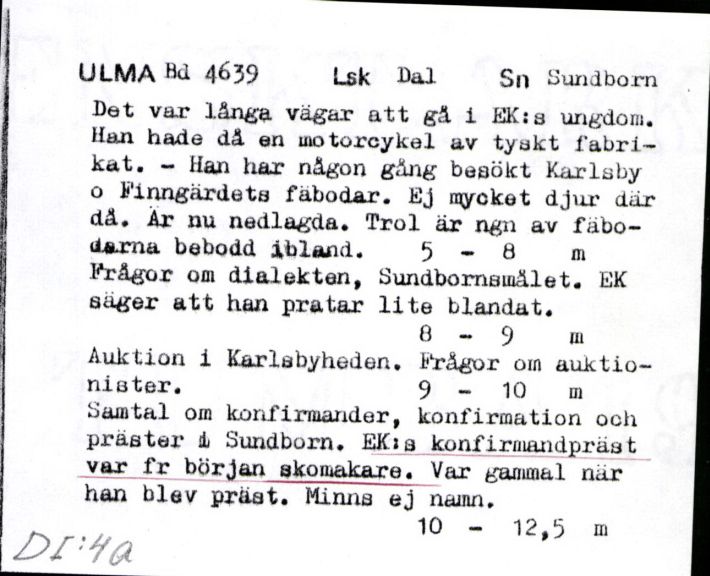 ULMA Bd 4639 Lsk Dal Sn Sundborn

Det var långa vägar att gå i EK:s ungdom. Han hade då en motorcykel av tyskt fabrikat. - Han har någon gång besökt Karlsby o Finngärdets fäbodar. Ej mycket djur där då. Är nu nedlagda. Trol är ngn av fäbodarna bebodd ibland. 5 - 8 m

Frågor om dialekten, Sundbornsmålet. EK säger att han pratar lite blandat.

8 - 9 m

Auktion i Karlsbyheden. Frågor om auktionister. 9 - 10 m

Samtal om konfirmander, konfirmation och präster i Sundborn. EK:s konfirmandpräst var fr början skomakare. Var gammal när han blev präst. Minns ej namn.

10 - 12,5 m

DI:4a